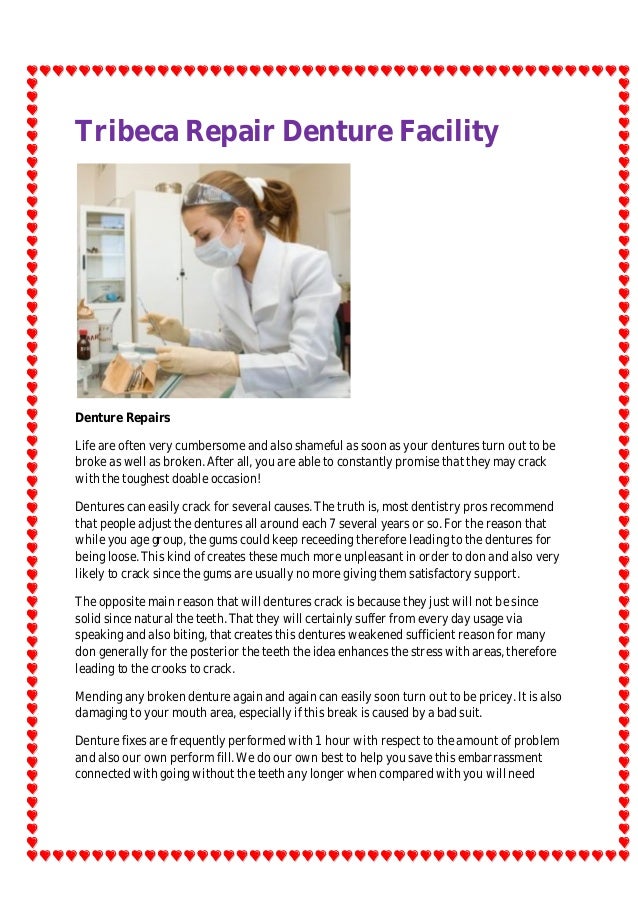 Tribeca Repair Denture Facility

Denture Repairs

Life are often very cumbersome and also shameful as soon as your dentures turn out to be broke as well as broken. After all, you are able to constantly promise that they may crack with the toughest doable occasion!

Dentures can easily crack for several causes. The truth is, most dentistry pros recommend that people adjust the dentures all around each 7 several years or so. For the reason that while you age group, the gums could keep receeding therefore leading to the dentures for being loose. This kind of creates these much more unpleasant in order to don and also very likely to crack since the gums are usually no more giving them satisfactory support.

The opposite main reason that will dentures crack is because they just will not be since solid since natural the teeth. That they will certainly suffer from every day usage via speaking and also biting, that creates this dentures weakened sufficient reason for many don generally for the posterior the teeth the idea enhances the stress with areas, therefore leading to the crooks to crack.

Mending any broken denture again and again can easily soon turn out to be pricey. It is also damaging to your mouth area, especially if this break is caused by a bad suit.

Denture fixes are frequently performed with 1 hour with respect to the amount of problem and also our own perform fill. We do our own best to help you save this embarrassment connected with going without the teeth any longer when compared with you will need